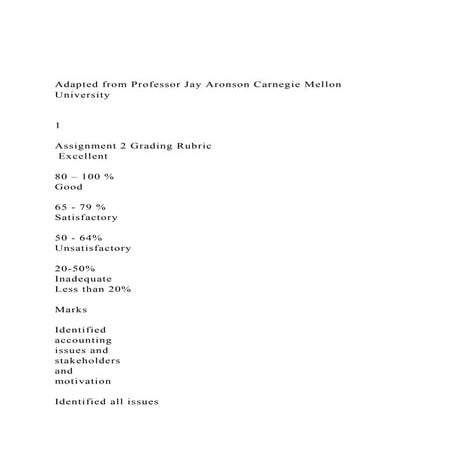 Adapted from Professor Jay Aronson Carnegie Mellon University

1

Assignment 2 Grading Rubric
Excellent

80 – 100 %
Good

65 - 79 %
Satisfactory

50 - 64%
Unsatisfactory

20-50%
Inadequate
Less than 20%

Marks

Identified accounting issues and stakeholders and motivation

Identified all issues